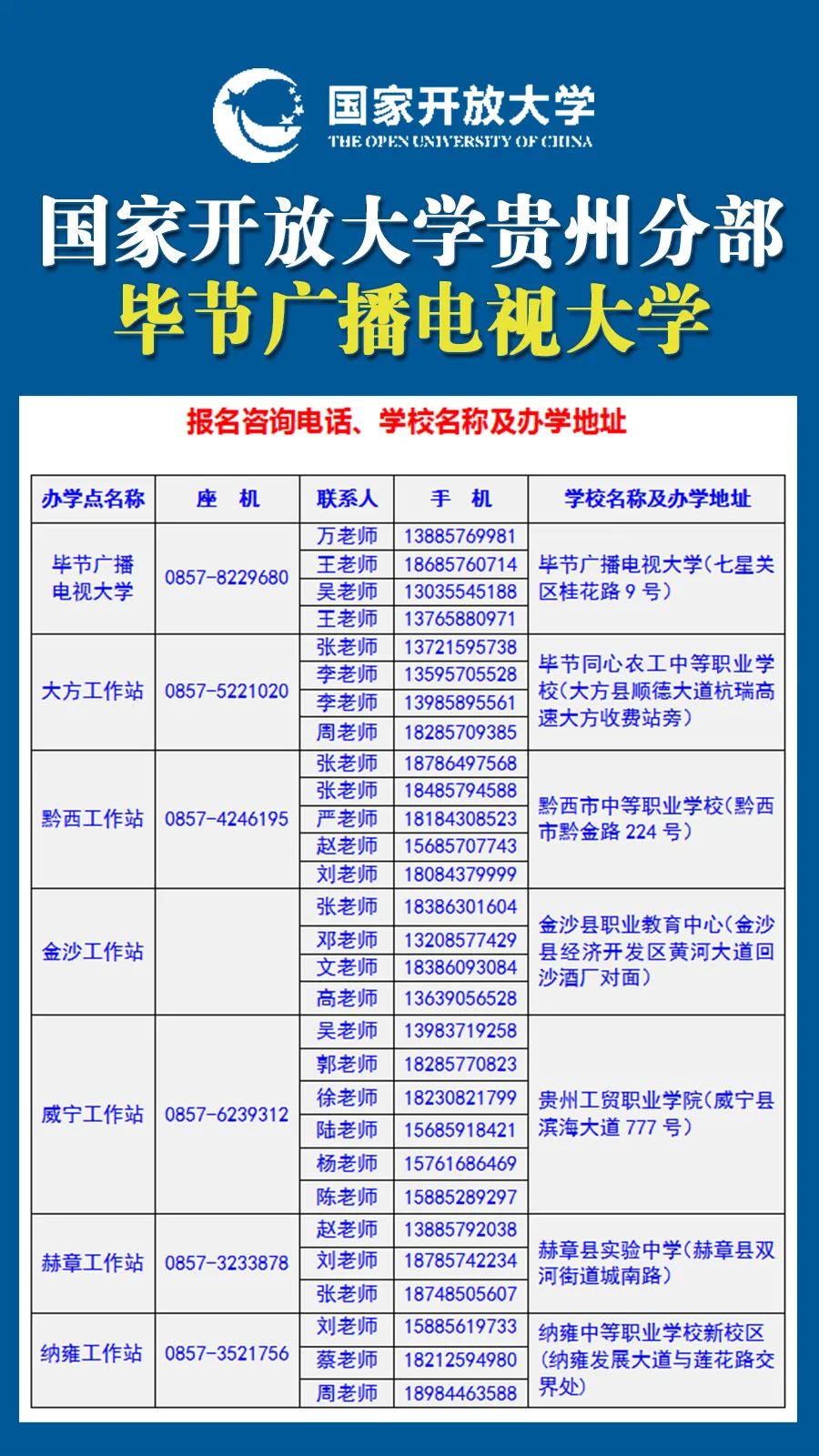 国家开放大学
THE OPEN UNIVERSITY OF CHINA

国家开放大学贵州分部
毕节广播电视大学

报名咨询电话、学校名称及办学地址

| 办学点名称 | 座 机 | 联系人 | 手 机 | 学校名称及办学地址 |
|---|---|---|---|---|
| 毕节广播电视大学 | 0857-8229680 | 万老师 | 13885769981 | 毕节广播电视大学（七星关区桂花路 9 号） |
| | | 王老师 | 18685760714 | |
| | | 吴老师 | 13035545188 | |
| | | 王老师 | 13765880971 | |
| 大方工作站 | 0857-5221020 | 张老师 | 13721595738 | 毕节同心农工中等职业学校（大方县顺德大道杭瑞高速大方收费站旁） |
| | | 李老师 | 13595705528 | |
| | | 李老师 | 13985895561 | |
| | | 周老师 | 18285709385 | |
| 黔西工作站 | 0857-4246195 | 张老师 | 18786497568 | 黔西市中等职业学校（黔西市黔金路 224 号） |
| | | 张老师 | 18485794588 | |
| | | 严老师 | 18184308523 | |
| | | 赵老师 | 15685707743 | |
| | | 刘老师 | 18084379999 | |
| 金沙工作站 | | 张老师 | 18386301604 | 金沙县职业教育中心（金沙县经济开发区黄河大道回沙酒厂对面） |
| | | 邓老师 | 13208577429 | |
| | | 文老师 | 18386093084 | |
| | | 高老师 | 13639056528 | |
| 威宁工作站 | 0857-6239312 | 吴老师 | 13983719258 | 贵州工贸职业学院（威宁县滨海大道 777 号） |
| | | 郭老师 | 18285770823 | |
| | | 徐老师 | 18230821799 | |
| | | 陆老师 | 15685918421 | |
| | | 杨老师 | 15761686469 | |
| | | 陈老师 | 15885289297 | |
| 赫章工作站 | 0857-3233878 | 赵老师 | 13885792038 | 赫章县实验中学（赫章县双河街道城南路） |
| | | 刘老师 | 18785742234 | |
| | | 张老师 | 18748505607 | |
| 纳雍工作站 | 0857-3521756 | 刘老师 | 15885619733 | 纳雍中等职业学校新校区（纳雍发展大道与莲花路交界处） |
| | | 蔡老师 | 18212594980 | |
| | | 周老师 | 18984463588 | |